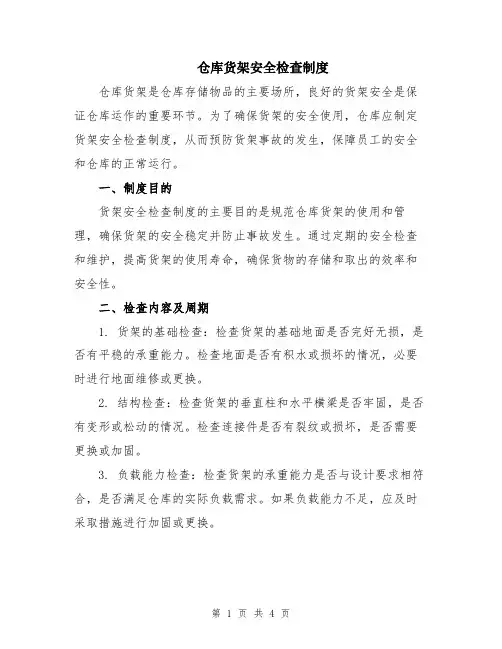 仓库货架安全检查制度

仓库货架是仓库存储物品的主要场所，良好的货架安全是保证仓库运作的重要环节。为了确保货架的安全使用，仓库应制定货架安全检查制度，从而预防货架事故的发生，保障员工的安全和仓库的正常运行。

一、制度目的

货架安全检查制度的主要目的是规范仓库货架的使用和管理，确保货架的安全稳定并防止事故发生。通过定期的安全检查和维护，提高货架的使用寿命，确保货物的存储和取出的效率和安全性。

二、检查内容及周期

1. 货架的基础检查：检查货架的基础地面是否完好无损，是否有平稳的承重能力。检查地面是否有积水或损坏的情况，必要时进行地面维修或更换。

2. 结构检查：检查货架的垂直柱和水平横梁是否牢固，是否有变形或松动的情况。检查连接件是否有裂纹或损坏，是否需要更换或加固。

3. 负载能力检查：检查货架的承重能力是否与设计要求相符合，是否满足仓库的实际负载需求。如果负载能力不足，应及时采取措施进行加固或更换。

第 1 页 共 4 页